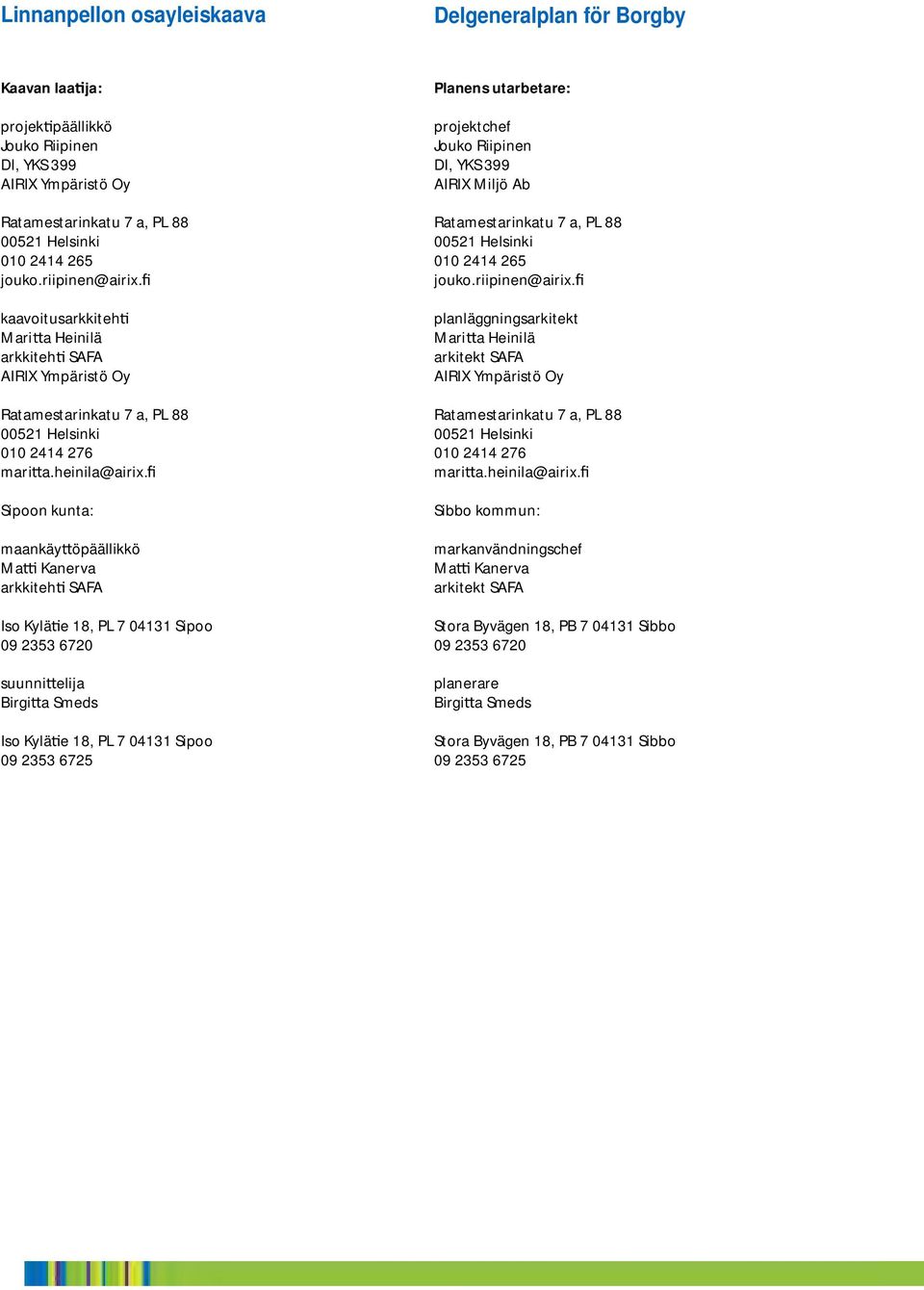 Linnanpellon osayleiskaava

Kaavan laatija:

projektipäällikkö
Jouko Riipinen
DI, YKS 399
AIRIX Ympäristö Oy

Ratamestarinkatu 7 a, PL 88
00521 Helsinki
010 2414 265
jouko.riipinen@airix.fi

kaavoitusarkkitehti
Maritta Heinilä
arkkitehti SAFA
AIRIX Ympäristö Oy

Ratamestarinkatu 7 a, PL 88
00521 Helsinki
010 2414 276
maritta.heinila@airix.fi

Sipoon kunta:

maankäyttöpäällikkö
Matti Kanerva
arkkitehti SAFA

Iso Kylätie 18, PL 7 04131 Sipoo
09 2353 6720

suunnittelija
Birgitta Smeds

Iso Kylätie 18, PL 7 04131 Sipoo
09 2353 6725

Delgeneralplan för Borgby

Planens utarbetare:

projektchef
Jouko Riipinen
DI, YKS 399
AIRIX Miljö Ab

Ratamestarinkatu 7 a, PL 88
00521 Helsinki
010 2414 265
jouko.riipinen@airix.fi

planläggningsarkitekt
Maritta Heinilä
arkitekt SAFA
AIRIX Ympäristö Oy

Ratamestarinkatu 7 a, PL 88
00521 Helsinki
010 2414 276
maritta.heinila@airix.fi

Sibbo kommun:

markanvändningschef
Matti Kanerva
arkitekt SAFA

Stora Byvägen 18, PB 7 04131 Sibbo
09 2353 6720

planerare
Birgitta Smeds

Stora Byvägen 18, PB 7 04131 Sibbo
09 2353 6725